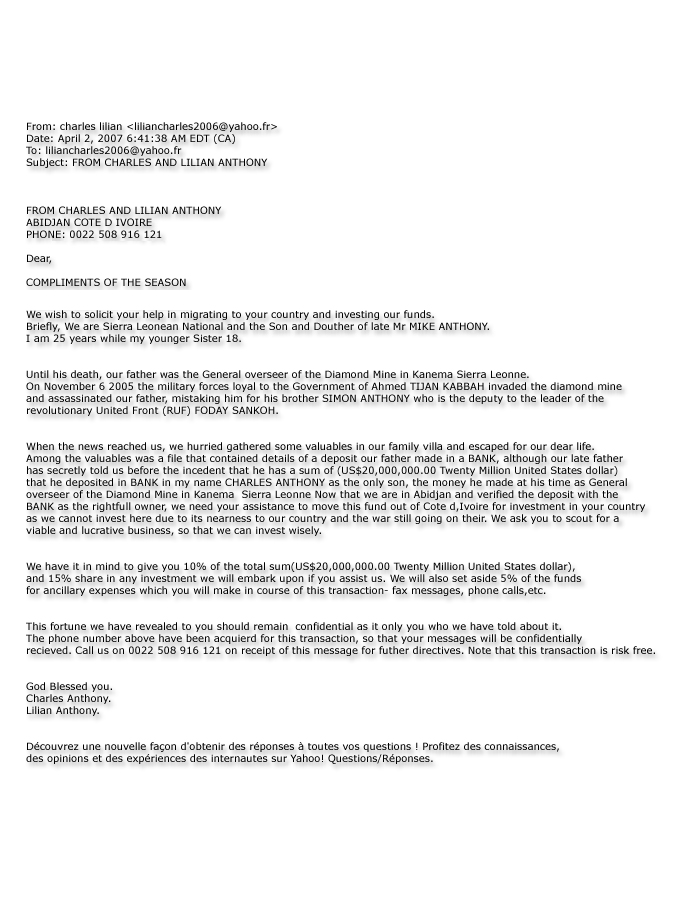 From: charles lilian <liliancharles2006@yahoo.fr>
Date: April 2, 2007 6:41:38 AM EDT (CA)
To: liliancharles2006@yahoo.fr
Subject: FROM CHARLES AND LILIAN ANTHONY

FROM CHARLES AND LILIAN ANTHONY
ABIDJAN COTE D IVOIRE
PHONE: 0022 508 916 121

Dear,

COMPLIMENTS OF THE SEASON

We wish to solicit your help in migrating to your country and investing our funds.
Briefly, We are Sierra Leonean National and the Son and Douther of late Mr MIKE ANTHONY.
I am 25 years while my younger Sister 18.

Until his death, our father was the General overseer of the Diamond Mine in Kanema Sierra Leonne.
On November 6 2005 the military forces loyal to the Government of Ahmed TIJAN KABBAH invaded the diamond mine and assassinated our father, mistaking him for his brother SIMON ANTHONY who is the deputy to the leader of the revolutionary United Front (RUF) FODAY SANKOH.

When the news reached us, we hurried gathered some valuables in our family villa and escaped for our dear life.
Among the valuables was a file that contained details of a deposit our father made in a BANK, although our late father has secretly told us before the incedent that he has a sum of (US$20,000,000.00 Twenty Million United States dollar) that he deposited in BANK in my name CHARLES ANTHONY as the only son, the money he made at his time as General overseer of the Diamond Mine in Kanema Sierra Leonne Now that we are in Abidjan and verified the deposit with the BANK as the rightfull owner, we need your assistance to move this fund out of Cote d,Ivoire for investment in your country as we cannot invest here due to its nearness to our country and the war still going on their. We ask you to scout for a viable and lucrative business, so that we can invest wisely.

We have it in mind to give you 10% of the total sum(US$20,000,000.00 Twenty Million United States dollar),
and 15% share in any investment we will embark upon if you assist us. We will also set aside 5% of the funds for ancillary expenses which you will make in course of this transaction- fax messages, phone calls,etc.

This fortune we have revealed to you should remain confidential as it only you who we have told about it.
The phone number above have been acquierd for this transaction, so that your messages will be confidentially recieved. Call us on 0022 508 916 121 on receipt of this message for futher directives. Note that this transaction is risk free.

God Blessed you.
Charles Anthony.
Lilian Anthony.

Découvrez une nouvelle façon d'obtenir des réponses à toutes vos questions ! Profitez des connaissances, des opinions et des expériences des internautes sur Yahoo! Questions/Réponses.